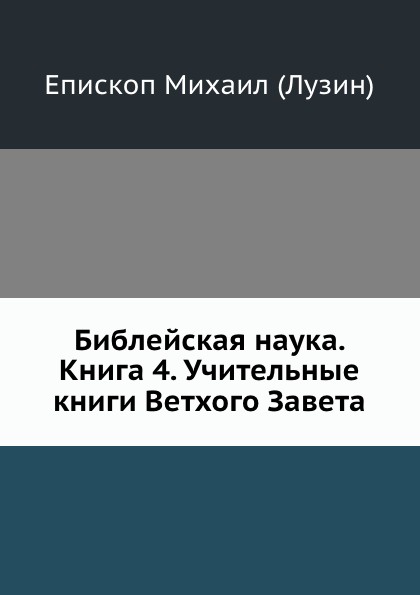 Епископ Михаил (Лузин)

Библейская наука. Книга 4. Учительные книги Ветхого Завета